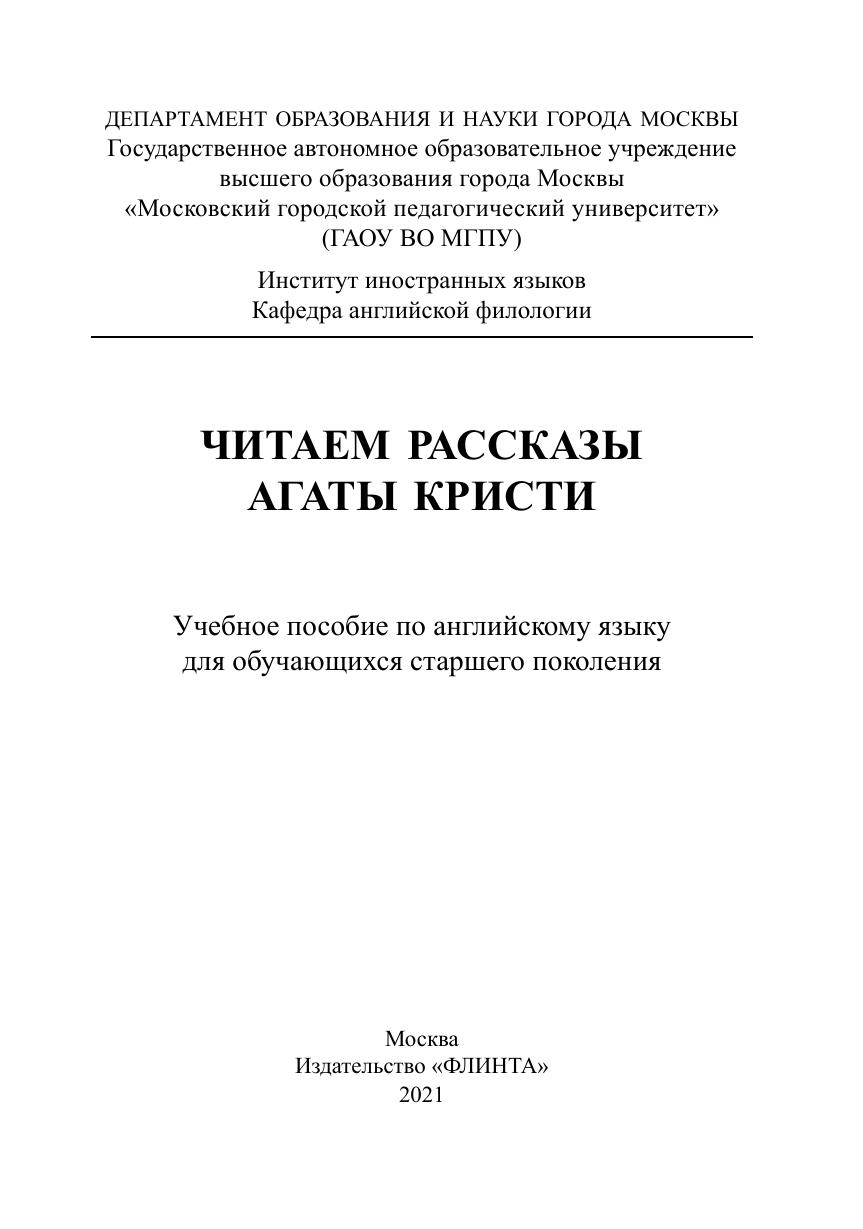 ДЕПАРТАМЕНТ ОБРАЗОВАНИЯ И НАУКИ ГОРОДА МОСКВЫ
Государственное автономное образовательное учреждение
высшего образования города Москвы
«Московский городской педагогический университет»
(ГАОУ ВО МГПУ)

Институт иностранных языков
Кафедра английской филологии

ЧИТАЕМ РАССКАЗЫ
АГАТЫ КРИСТИ

Учебное пособие по английскому языку
для обучающихся старшего поколения

Москва
Издательство «ФЛИНТА»
2021